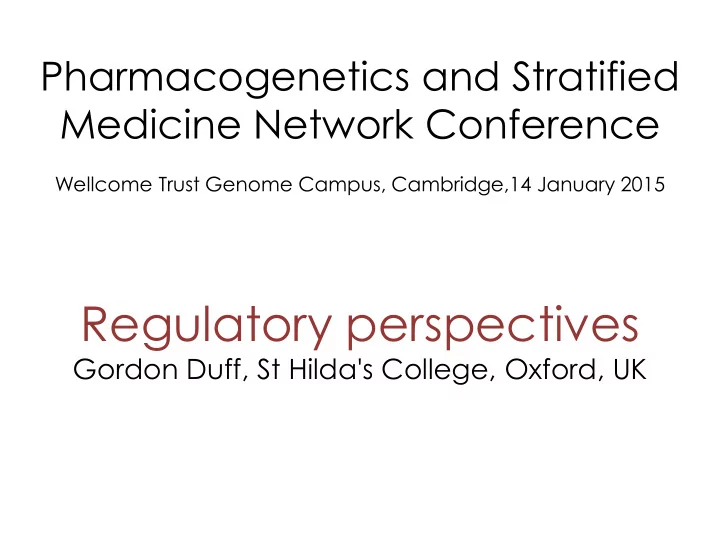 Pharmacogenetics and Stratified Medicine Network Conference

Wellcome Trust Genome Campus, Cambridge,14 January 2015

Regulatory perspectives

Gordon Duff, St Hilda's College, Oxford, UK